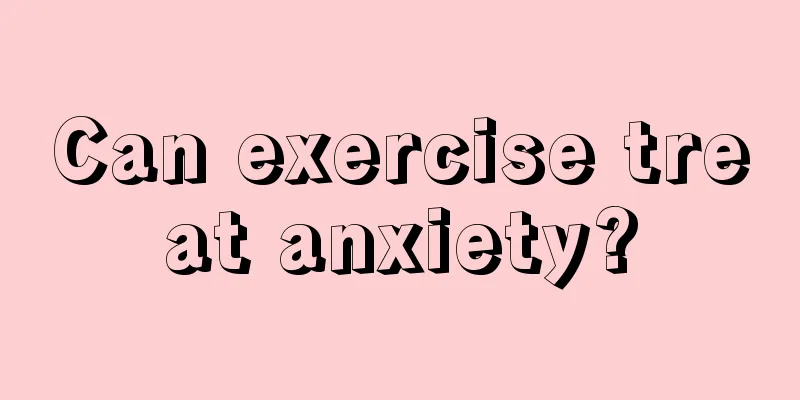 Can exercise treat anxiety?